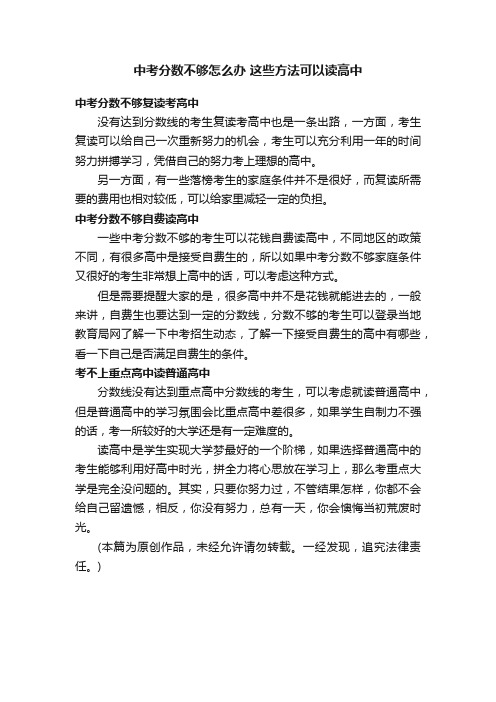 中考分数不够怎么办 这些方法可以读高中

中考分数不够复读考高中

没有达到分数线的考生复读考高中也是一条出路，一方面，考生复读可以给自己一次重新努力的机会，考生可以充分利用一年的时间努力拼搏学习，凭借自己的努力考上理想的高中。

另一方面，有一些落榜考生的家庭条件并不是很好，而复读所需要的费用也相对较低，可以给家里减轻一定的负担。

中考分数不够自费读高中

一些中考分数不够的考生可以花钱自费读高中，不同地区的政策不同，有很多高中是接受自费生的，所以如果中考分数不够家庭条件又很好的考生非常想上高中的话，可以考虑这种方式。

但是需要提醒大家的是，很多高中并不是花钱就能进去的，一般来讲，自费生也要达到一定的分数线，分数不够的考生可以登录当地教育局网了解一下中考招生动态，了解一下接受自费生的高中有哪些，看一下自己是否满足自费生的条件。

考不上重点高中读普通高中

分数线没有达到重点高中分数线的考生，可以考虑就读普通高中，但是普通高中的学习氛围会比重点高中差很多，如果学生自制力不强的话，考一所较好的大学还是有一定难度的。

读高中是学生实现大学梦最好的一个阶梯，如果选择普通高中的考生能够利用好高中时光，拼全力将心思放在学习上，那么考重点大学是完全没问题的。其实，只要你努力过，不管结果怎样，你都不会给自己留遗憾，相反，你没有努力，总有一天，你会懊悔当初荒废时光。

(本篇为原创作品，未经允许请勿转载。一经发现，追究法律责任。)